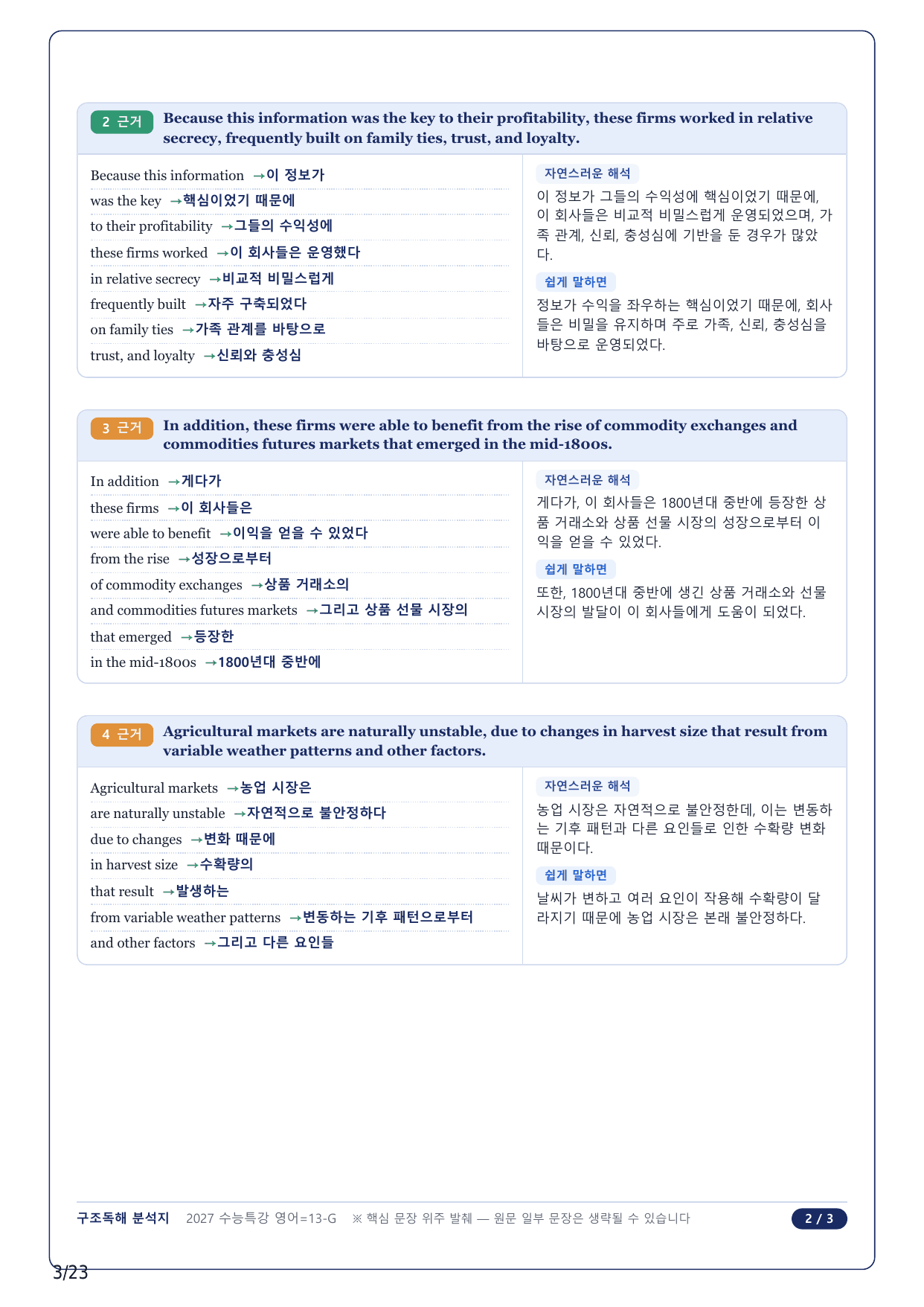 2 근거 Because this information was the key to their profitability, these firms worked in relative secrecy, frequently built on family ties, trust, and loyalty.

Because this information →이 정보가
was the key →핵심이었기 때문에
to their profitability →그들의 수익성에
these firms worked →이 회사들은 운영했다
in relative secrecy →비교적 비밀스럽게
frequently built →자주 구축되었다
on family ties →가족 관계를 바탕으로
trust, and loyalty →신뢰와 충성심

자연스러운 해석
이 정보가 그들의 수익성에 핵심이었기 때문에, 이 회사들은 비교적 비밀스럽게 운영되었으며, 가족 관계, 신뢰, 충성심에 기반을 둔 경우가 많았다.

쉽게 말하면
정보가 수익을 좌우하는 핵심이었기 때문에, 회사들은 비밀을 유지하며 주로 가족, 신뢰, 충성심을 바탕으로 운영되었다.

3 근거 In addition, these firms were able to benefit from the rise of commodity exchanges and commodities futures markets that emerged in the mid-1800s.

In addition →게다가
these firms →이 회사들은
were able to benefit →이익을 얻을 수 있었다
from the rise →성장으로부터
of commodity exchanges →상품 거래소의
and commodities futures markets →그리고 상품 선물 시장의
that emerged →등장한
in the mid-1800s →1800년대 중반에

자연스러운 해석
게다가, 이 회사들은 1800년대 중반에 등장한 상품 거래소와 상품 선물 시장의 성장으로부터 이익을 얻을 수 있었다.

쉽게 말하면
또한, 1800년대 중반에 생긴 상품 거래소와 선물 시장의 발달이 이 회사들에게 도움이 되었다.

4 근거 Agricultural markets are naturally unstable, due to changes in harvest size that result from variable weather patterns and other factors.

Agricultural markets →농업 시장은
are naturally unstable →자연적으로 불안정하다
due to changes →변화 때문에
in harvest size →수확량의
that result →발생하는
from variable weather patterns →변동하는 기후 패턴으로부터
and other factors →그리고 다른 요인들

자연스러운 해석
농업 시장은 자연적으로 불안정한데, 이는 변동하는 기후 패턴과 다른 요인들로 인한 수확량 변화 때문이다.

쉽게 말하면
날씨가 변하고 여러 요인이 작용해 수확량이 달라지기 때문에 농업 시장은 본래 불안정하다.

구조독해 분석지 2027 수능특강 영어=13-G ※ 핵심 문장 위주 발췌 — 원문 일부 문장은 생략될 수 있습니다 2 / 3

3/23